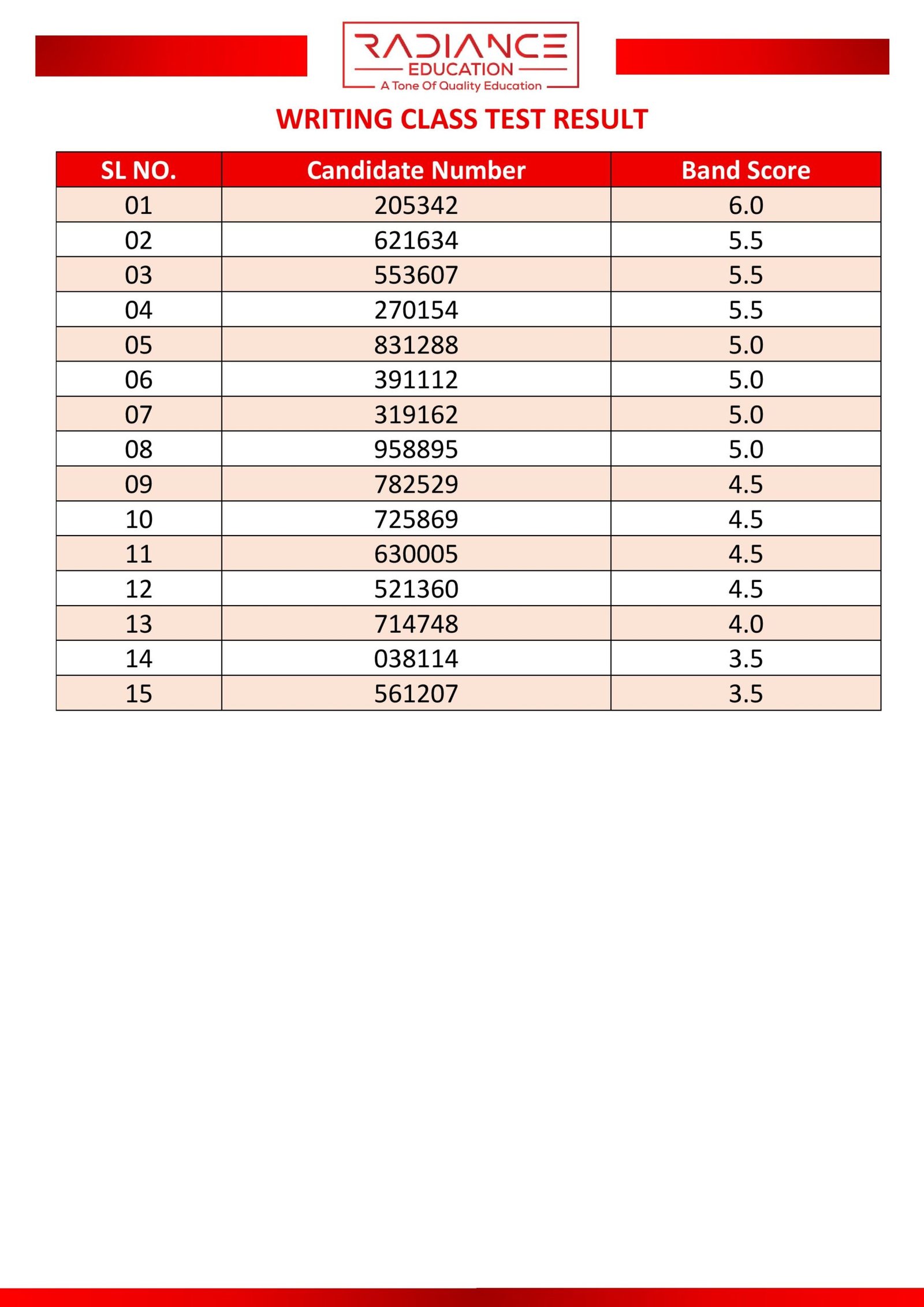 RADIANCE
EDUCATION
A Tone Of Quality Education

WRITING CLASS TEST RESULT

| SL NO. | Candidate Number | Band Score |
|---|---|---|
| 01 | 205342 | 6.0 |
| 02 | 621634 | 5.5 |
| 03 | 553607 | 5.5 |
| 04 | 270154 | 5.5 |
| 05 | 831288 | 5.0 |
| 06 | 391112 | 5.0 |
| 07 | 319162 | 5.0 |
| 08 | 958895 | 5.0 |
| 09 | 782529 | 4.5 |
| 10 | 725869 | 4.5 |
| 11 | 630005 | 4.5 |
| 12 | 521360 | 4.5 |
| 13 | 714748 | 4.0 |
| 14 | 038114 | 3.5 |
| 15 | 561207 | 3.5 |